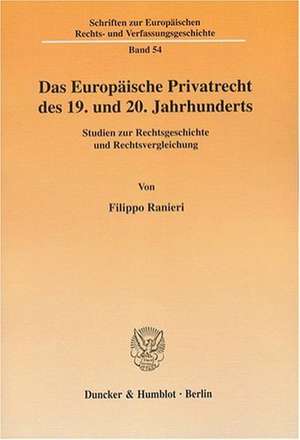 Schriften zur Europäischen Rechts- und Verfassungsgeschichte

Band 54

Das Europäische Privatrecht des 19. und 20. Jahrhunderts

Studien zur Rechtsgeschichte und Rechtsvergleichung

Von

Filippo Ranieri

Duncker & Humblot · Berlin